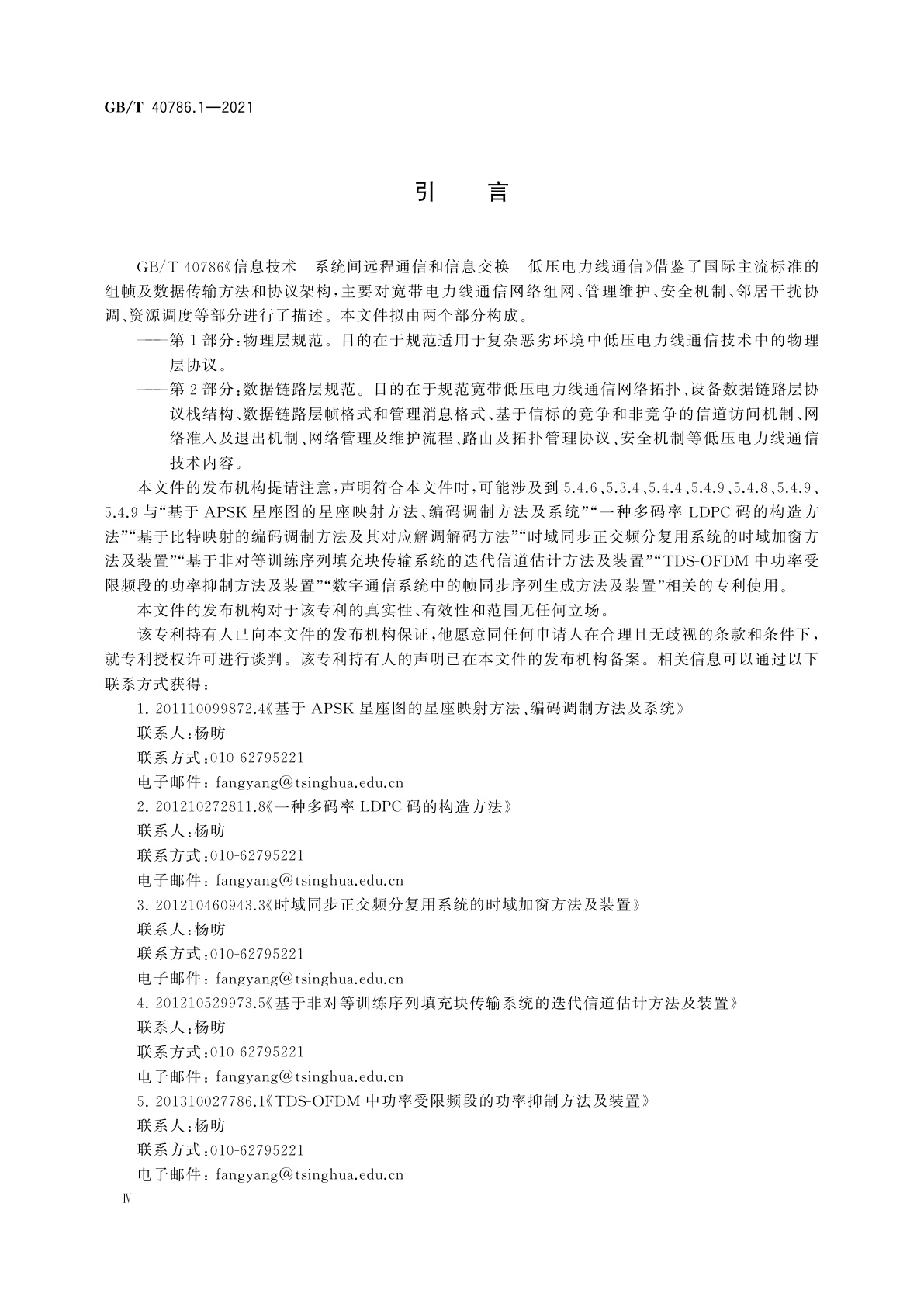 GB/T 40786.1—2021

引　言

GB/T 40786《信息技术　系统间远程通信和信息交换　低压电力线通信》借鉴了国际主流标准的组帧及数据传输方法和协议架构，主要对宽带电力线通信网络组网、管理维护、安全机制、邻居干扰协调、资源调度等部分进行了描述。本文件拟由两个部分构成。

——第1部分：物理层规范。目的在于规范适用于复杂恶劣环境中低压电力线通信技术中的物理层协议。

——第2部分：数据链路层规范。目的在于规范宽带低压电力线通信网络拓扑、设备数据链路层协议栈结构、数据链路层帧格式和管理消息格式、基于信标的竞争和非竞争的信道访问机制、网络准入及退出机制、网络管理及维护流程、路由及拓扑管理协议、安全机制等低压电力线通信技术内容。

本文件的发布机构提请注意，声明符合本文件时，可能涉及到5.4.6、5.3.4、5.4.4、5.4.9、5.4.8、5.4.9、5.4.9与“基于APSK星座图的星座映射方法、编码调制方法及系统”“一种多码率LDPC码的构造方法”“基于比特映射的编码调制方法及其对应解调解码方法”“时域同步正交频分复用系统的时域加窗方法及装置”“基于非对等训练序列填充块传输系统的迭代信道估计方法及装置”“TDS-OFDM中功率受限频段的功率抑制方法及装置”“数字通信系统中的帧同步序列生成方法及装置”相关的专利使用。

本文件的发布机构对于该专利的真实性、有效性和范围无任何立场。

该专利持有人已向本文件的发布机构保证，他愿意同任何申请人在合理且无歧视的条款和条件下，就专利授权许可进行谈判。该专利持有人的声明已在本文件的发布机构备案。相关信息可以通过以下联系方式获得：

1. 201110099872.4《基于APSK星座图的星座映射方法、编码调制方法及系统》
联系人：杨昉
联系方式：010-62795221
电子邮件：fangyang@tsinghua.edu.cn
2. 201210272811.8《一种多码率LDPC码的构造方法》
联系人：杨昉
联系方式：010-62795221
电子邮件：fangyang@tsinghua.edu.cn
3. 201210460943.3《时域同步正交频分复用系统的时域加窗方法及装置》
联系人：杨昉
联系方式：010-62795221
电子邮件：fangyang@tsinghua.edu.cn
4. 201210529973.5《基于非对等训练序列填充块传输系统的迭代信道估计方法及装置》
联系人：杨昉
联系方式：010-62795221
电子邮件：fangyang@tsinghua.edu.cn
5. 201310027786.1《TDS-OFDM中功率受限频段的功率抑制方法及装置》
联系人：杨昉
联系方式：010-62795221
电子邮件：fangyang@tsinghua.edu.cn

Ⅳ